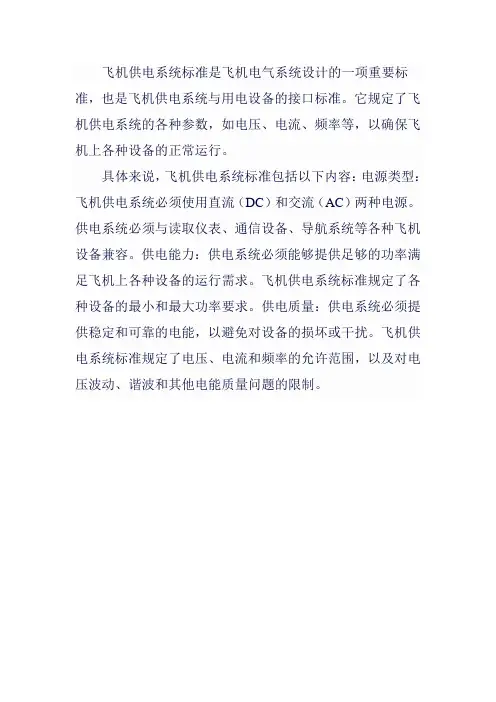 飞机供电系统标准是飞机电气系统设计的一项重要标准，也是飞机供电系统与用电设备的接口标准。它规定了飞机供电系统的各种参数，如电压、电流、频率等，以确保飞机上各种设备的正常运行。

具体来说，飞机供电系统标准包括以下内容：电源类型：飞机供电系统必须使用直流（DC）和交流（AC）两种电源。供电系统必须与读取仪表、通信设备、导航系统等各种飞机设备兼容。供电能力：供电系统必须能够提供足够的功率满足飞机上各种设备的运行需求。飞机供电系统标准规定了各种设备的最小和最大功率要求。供电质量：供电系统必须提供稳定和可靠的电能，以避免对设备的损坏或干扰。飞机供电系统标准规定了电压、电流和频率的允许范围，以及对电压波动、谐波和其他电能质量问题的限制。